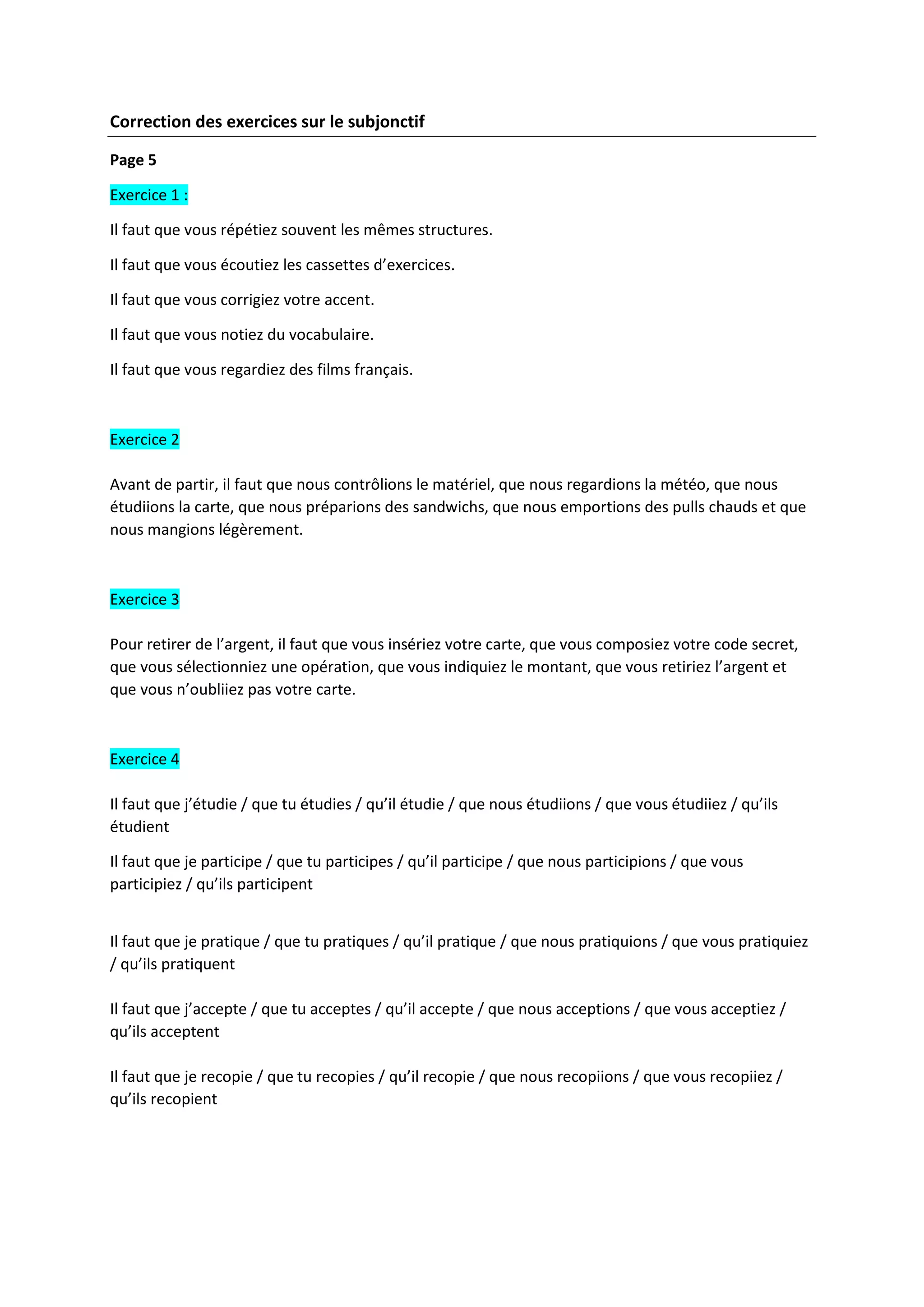 Correction des exercices sur le subjonctif

Page 5

Exercice 1 :

Il faut que vous répétiez souvent les mêmes structures.

Il faut que vous écoutiez les cassettes d'exercices.

Il faut que vous corrigiez votre accent.

Il faut que vous notiez du vocabulaire.

Il faut que vous regardiez des films français.

Exercice 2

Avant de partir, il faut que nous contrôlions le matériel, que nous regardions la météo, que nous étudiions la carte, que nous préparions des sandwichs, que nous emportions des pulls chauds et que nous mangions légèrement.

Exercice 3

Pour retirer de l'argent, il faut que vous insériez votre carte, que vous composiez votre code secret, que vous sélectionniez une opération, que vous indiquiez le montant, que vous retiriez l'argent et que vous n'oubliiez pas votre carte.

Exercice 4

Il faut que j'étudie / que tu étudies / qu'il étudie / que nous étudiions / que vous étudiiez / qu'ils étudient

Il faut que je participe / que tu participes / qu'il participe / que nous participions / que vous participiez / qu'ils participent

Il faut que je pratique / que tu pratiques / qu'il pratique / que nous pratiquions / que vous pratiquiez / qu'ils pratiquent

Il faut que j'accepte / que tu acceptes / qu'il accepte / que nous acceptions / que vous acceptiez / qu'ils acceptent

Il faut que je recopie / que tu recopies / qu'il recopie / que nous recopiions / que vous recopiiez / qu'ils recopient